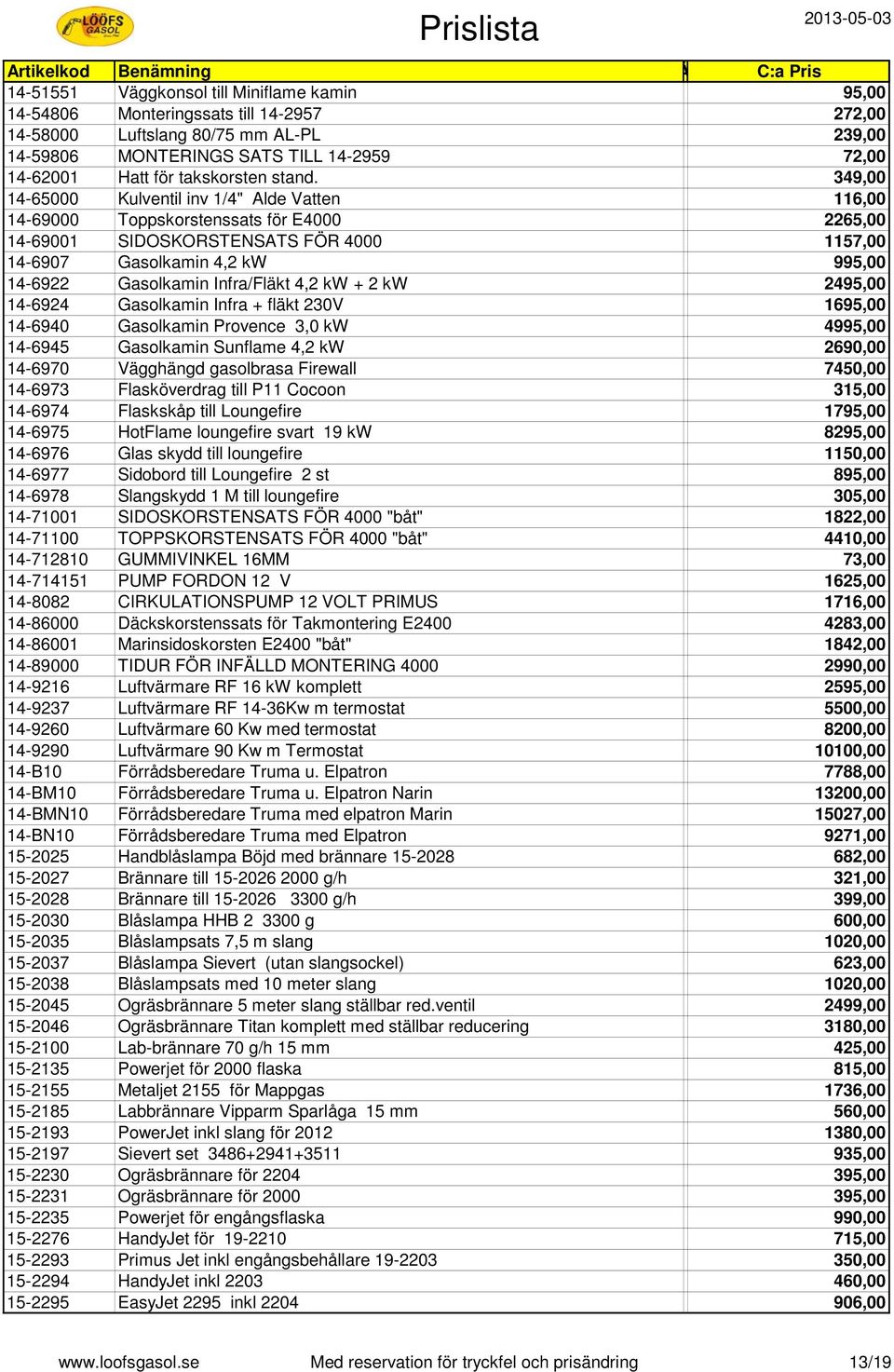 LÖÖFS GASOL

Prislista

2013-05-03

| Artikelkod | Benämning | C:a Pris |
|---|---|---|
| 14-51551 | Väggkonsol till Miniflame kamin | 95,00 |
| 14-54806 | Monteringssats till 14-2957 | 272,00 |
| 14-58000 | Luftslang 80/75 mm AL-PL | 239,00 |
| 14-59806 | MONTERINGS SATS TILL 14-2959 | 72,00 |
| 14-62001 | Hatt för takskorsten stand. | 349,00 |
| 14-65000 | Kulventil inv 1/4" Alde Vatten | 116,00 |
| 14-69000 | Toppskorstenssats för E4000 | 2265,00 |
| 14-69001 | SIDOSKORSTENSATS FÖR 4000 | 1157,00 |
| 14-6907 | Gasolkamin 4,2 kW | 995,00 |
| 14-6922 | Gasolkamin Infra/Fläkt 4,2 kW + 2 kW | 2495,00 |
| 14-6924 | Gasolkamin Infra + fläkt 230V | 1695,00 |
| 14-6940 | Gasolkamin Provence 3,0 kW | 4995,00 |
| 14-6945 | Gasolkamin Sunflame 4,2 kW | 2690,00 |
| 14-6970 | Vägghängd gasolbrasa Firewall | 7450,00 |
| 14-6973 | Flasköverdrag till P11 Cocoon | 315,00 |
| 14-6974 | Flaskskåp till Loungefire | 1795,00 |
| 14-6975 | HotFlame loungefire svart 19 kW | 8295,00 |
| 14-6976 | Glas skydd till loungefire | 1150,00 |
| 14-6977 | Sidobord till Loungefire 2 st | 895,00 |
| 14-6978 | Slangskydd 1 M till loungefire | 305,00 |
| 14-71001 | SIDOSKORSTENSATS FÖR 4000 "båt" | 1822,00 |
| 14-71100 | TOPPSKORSTENSATS FÖR 4000 "båt" | 4410,00 |
| 14-712810 | GUMMIVINKEL 16MM | 73,00 |
| 14-714151 | PUMP FORDON 12 V | 1625,00 |
| 14-8082 | CIRKULATIONSPUMP 12 VOLT PRIMUS | 1716,00 |
| 14-86000 | Däckskorstenssats för Takmontering E2400 | 4283,00 |
| 14-86001 | Marinsidoskorsten E2400 "båt" | 1842,00 |
| 14-89000 | TIDUR FÖR INFÄLLD MONTERING 4000 | 2990,00 |
| 14-9216 | Luftvärmare RF 16 kW komplett | 2595,00 |
| 14-9237 | Luftvärmare RF 14-36Kw m termostat | 5500,00 |
| 14-9260 | Luftvärmare 60 Kw med termostat | 8200,00 |
| 14-9290 | Luftvärmare 90 Kw m Termostat | 10100,00 |
| 14-B10 | Förrådsberedare Truma u. Elpatron | 7788,00 |
| 14-BM10 | Förrådsberedare Truma u. Elpatron Narin | 13200,00 |
| 14-BMN10 | Förrådsberedare Truma med elpatron Marin | 15027,00 |
| 14-BN10 | Förrådsberedare Truma med Elpatron | 9271,00 |
| 15-2025 | Handblåslampa Böjd med brännare 15-2028 | 682,00 |
| 15-2027 | Brännare till 15-2026 2000 g/h | 321,00 |
| 15-2028 | Brännare till 15-2026 3300 g/h | 399,00 |
| 15-2030 | Blåslampa HHB 2 3300 g | 600,00 |
| 15-2035 | Blåslampsats 7,5 m slang | 1020,00 |
| 15-2037 | Blåslampa Sievert (utan slangsockel) | 623,00 |
| 15-2038 | Blåslampsats med 10 meter slang | 1020,00 |
| 15-2045 | Ogräsbrännare 5 meter slang ställbar red.ventil | 2499,00 |
| 15-2046 | Ogräsbrännare Titan komplett med ställbar reducering | 3180,00 |
| 15-2100 | Lab-brännare 70 g/h 15 mm | 425,00 |
| 15-2135 | Powerjet för 2000 flaska | 815,00 |
| 15-2155 | Metaljet 2155 för Mappgas | 1736,00 |
| 15-2185 | Labbrännare Vipparm Sparlåga 15 mm | 560,00 |
| 15-2193 | PowerJet inkl slang för 2012 | 1380,00 |
| 15-2197 | Sievert set 3486+2941+3511 | 935,00 |
| 15-2230 | Ogräsbrännare för 2204 | 395,00 |
| 15-2231 | Ogräsbrännare för 2000 | 395,00 |
| 15-2235 | Powerjet för engångsflaska | 990,00 |
| 15-2276 | HandyJet för 19-2210 | 715,00 |
| 15-2293 | Primus Jet inkl engångsbehållare 19-2203 | 350,00 |
| 15-2294 | HandyJet inkl 2203 | 460,00 |
| 15-2295 | EasyJet 2295 inkl 2204 | 906,00 |

www.loofsgasol.se Med reservation för tryckfel och prisändring 13/19